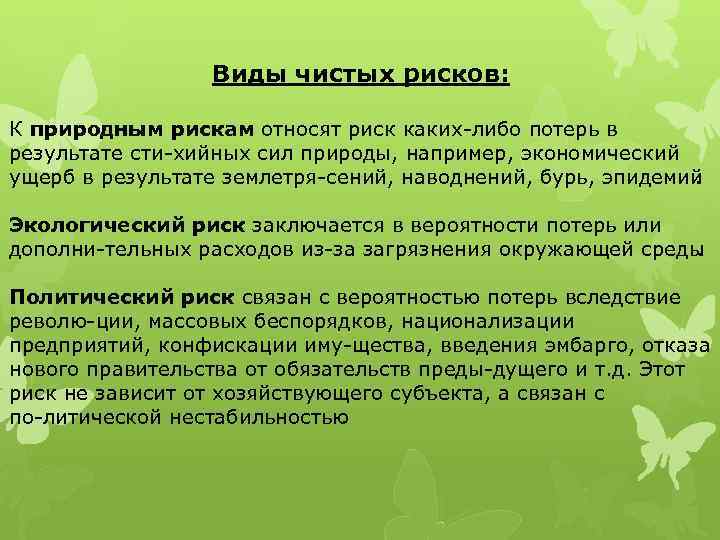 Виды чистых рисков:

К природным рискам относят риск каких-либо потерь в результате сти-хийных сил природы, например, экономический ущерб в результате землетря-сений, наводнений, бурь, эпидемий

Экологический риск заключается в вероятности потерь или дополни-тельных расходов из-за загрязнения окружающей среды

Политический риск связан с вероятностью потерь вследствие револю-ции, массовых беспорядков, национализации предприятий, конфискации иму-щества, введения эмбарго, отказа нового правительства от обязательств преды-дущего и т.д. Этот риск не зависит от хозяйствующего субъекта, а связан с по-литической нестабильностью